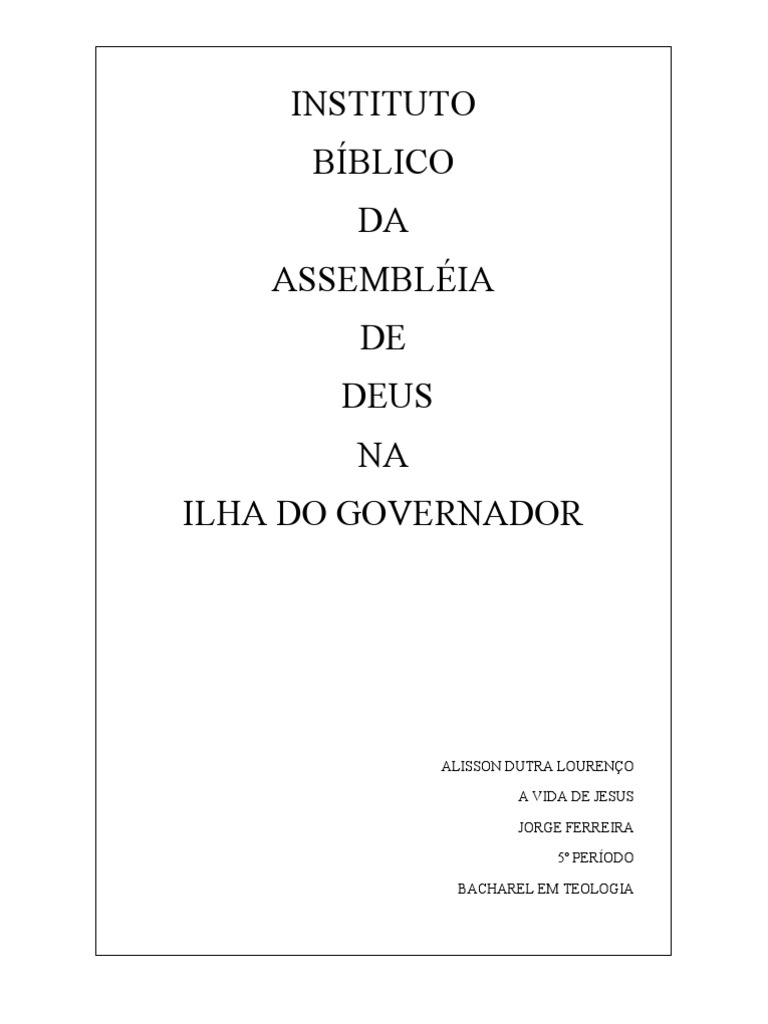 INSTITUTO
BÍBLICO
DA
ASSEMBLÉIA
DE
DEUS
NA
ILHA DO GOVERNADOR

ALISSON DUTRA LOURENÇO
A VIDA DE JESUS
JORGE FERREIRA
5º PERÍODO
BACHAREL EM TEOLOGIA